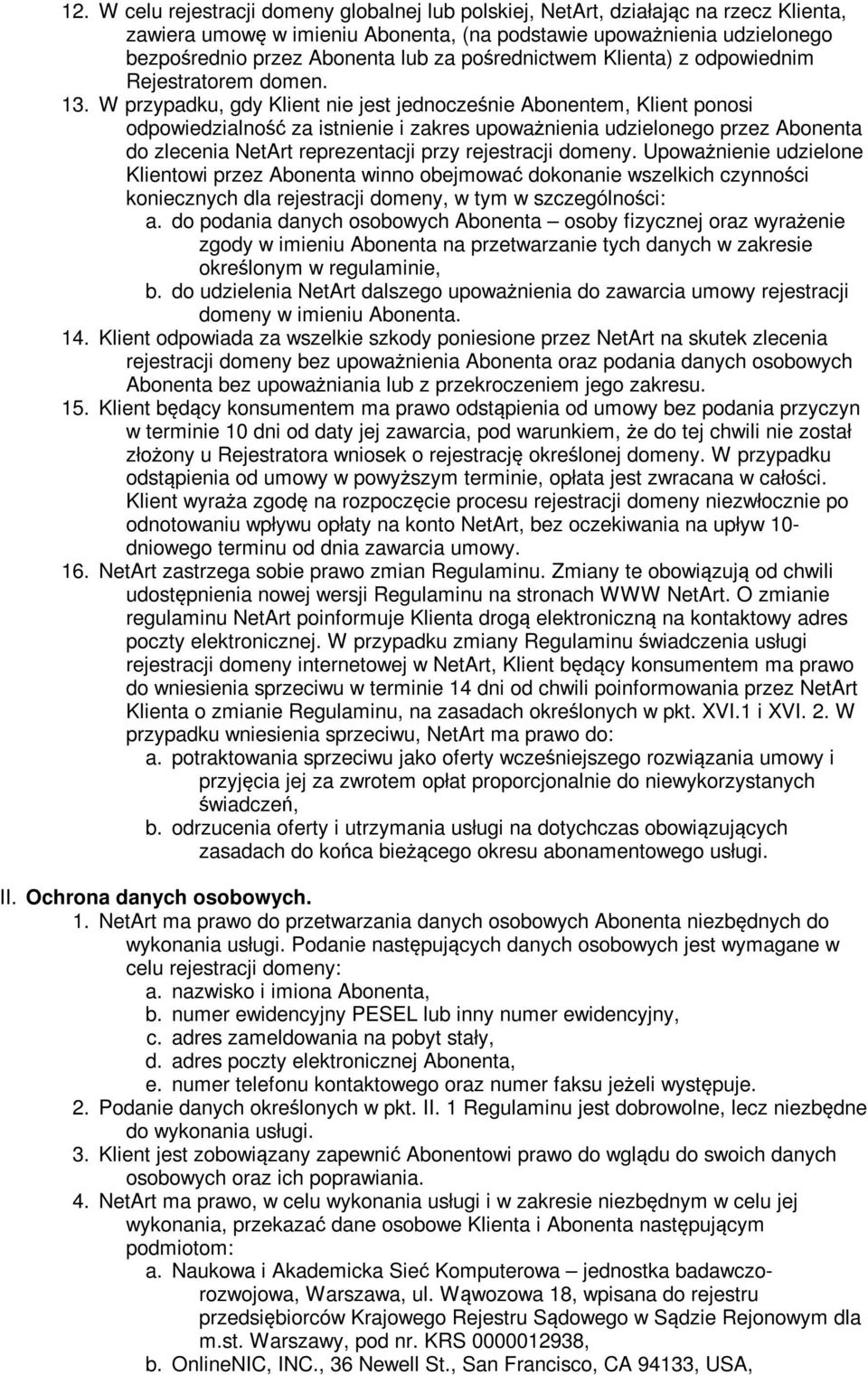 12. W celu rejestracji domeny globalnej lub polskiej, NetArt, działając na rzecz Klienta, zawiera umowę w imieniu Abonenta, (na podstawie upoważnienia udzielonego bezpośrednio przez Abonenta lub za pośrednictwem Klienta) z odpowiednim Rejestratorem domen.
13. W przypadku, gdy Klient nie jest jednocześnie Abonentem, Klient ponosi odpowiedzialność za istnienie i zakres upoważnienia udzielonego przez Abonenta do zlecenia NetArt reprezentacji przy rejestracji domeny. Upoważnienie udzielone Klientowi przez Abonenta winno obejmować dokonanie wszelkich czynności koniecznych dla rejestracji domeny, w tym w szczególności:
a. do podania danych osobowych Abonenta – osoby fizycznej oraz wyrażenie zgody w imieniu Abonenta na przetwarzanie tych danych w zakresie określonym w regulaminie,
b. do udzielenia NetArt dalszego upoważnienia do zawarcia umowy rejestracji domeny w imieniu Abonenta.
14. Klient odpowiada za wszelkie szkody poniesione przez NetArt na skutek zlecenia rejestracji domeny bez upoważnienia Abonenta oraz podania danych osobowych Abonenta bez upoważniania lub z przekroczeniem jego zakresu.
15. Klient będący konsumentem ma prawo odstąpienia od umowy bez podania przyczyn w terminie 10 dni od daty jej zawarcia, pod warunkiem, że do tej chwili nie został złożony u Rejestratora wniosek o rejestrację określonej domeny. W przypadku odstąpienia od umowy w powyższym terminie, opłata jest zwracana w całości. Klient wyraża zgodę na rozpoczęcie procesu rejestracji domeny niezwłocznie po odnotowaniu wpływu opłaty na konto NetArt, bez oczekiwania na upływ 10-dniowego terminu od dnia zawarcia umowy.
16. NetArt zastrzega sobie prawo zmian Regulaminu. Zmiany te obowiązują od chwili udostępnienia nowej wersji Regulaminu na stronach WWW NetArt. O zmianie regulaminu NetArt poinformuje Klienta drogą elektroniczną na kontaktowy adres poczty elektronicznej. W przypadku zmiany Regulaminu świadczenia usługi rejestracji domeny internetowej w NetArt, Klient będący konsumentem ma prawo do wniesienia sprzeciwu w terminie 14 dni od chwili poinformowania przez NetArt Klienta o zmianie Regulaminu, na zasadach określonych w pkt. XVI.1 i XVI. 2. W przypadku wniesienia sprzeciwu, NetArt ma prawo do:
a. potraktowania sprzeciwu jako oferty wcześniejszego rozwiązania umowy i przyjęcia jej za zwrotem opłat proporcjonalnie do niewykorzystanych świadczeń,
b. odrzucenia oferty i utrzymania usługi na dotychczas obowiązujących zasadach do końca bieżącego okresu abonamentowego usługi.

II. Ochrona danych osobowych.
1. NetArt ma prawo do przetwarzania danych osobowych Abonenta niezbędnych do wykonania usługi. Podanie następujących danych osobowych jest wymagane w celu rejestracji domeny:
a. nazwisko i imiona Abonenta,
b. numer ewidencyjny PESEL lub inny numer ewidencyjny,
c. adres zameldowania na pobyt stały,
d. adres poczty elektronicznej Abonenta,
e. numer telefonu kontaktowego oraz numer faksu jeżeli występuje.
2. Podanie danych określonych w pkt. II. 1 Regulaminu jest dobrowolne, lecz niezbędne do wykonania usługi.
3. Klient jest zobowiązany zapewnić Abonentowi prawo do wglądu do swoich danych osobowych oraz ich poprawiania.
4. NetArt ma prawo, w celu wykonania usługi i w zakresie niezbędnym w celu jej wykonania, przekazać dane osobowe Klienta i Abonenta następującym podmiotom:
a. Naukowa i Akademicka Sieć Komputerowa – jednostka badawczo-rozwojowa, Warszawa, ul. Wąwozowa 18, wpisana do rejestru przedsiębiorców Krajowego Rejestru Sądowego w Sądzie Rejonowym dla m.st. Warszawy, pod nr. KRS 0000012938,
b. OnlineNIC, INC., 36 Newell St., San Francisco, CA 94133, USA,